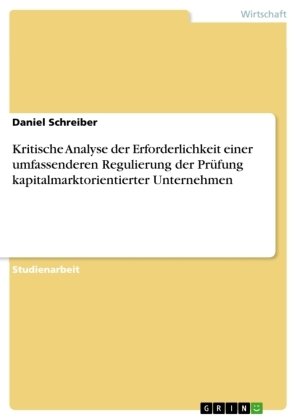 Wirtschaft

Daniel Schreiber

Kritische Analyse der Erforderlichkeit einer umfassenderen Regulierung der Prüfung kapitalmarktorientierter Unternehmen

Studienarbeit

GRIN